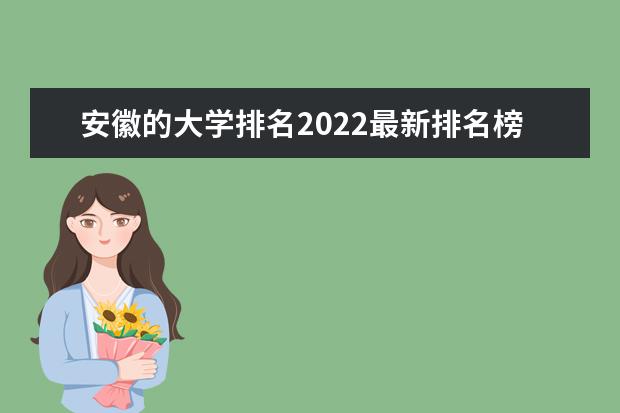 安徽的大学排名2022最新排名榜